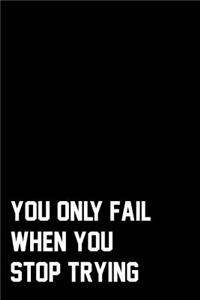 YOU ONLY FAIL WHEN YOU STOP TRYING